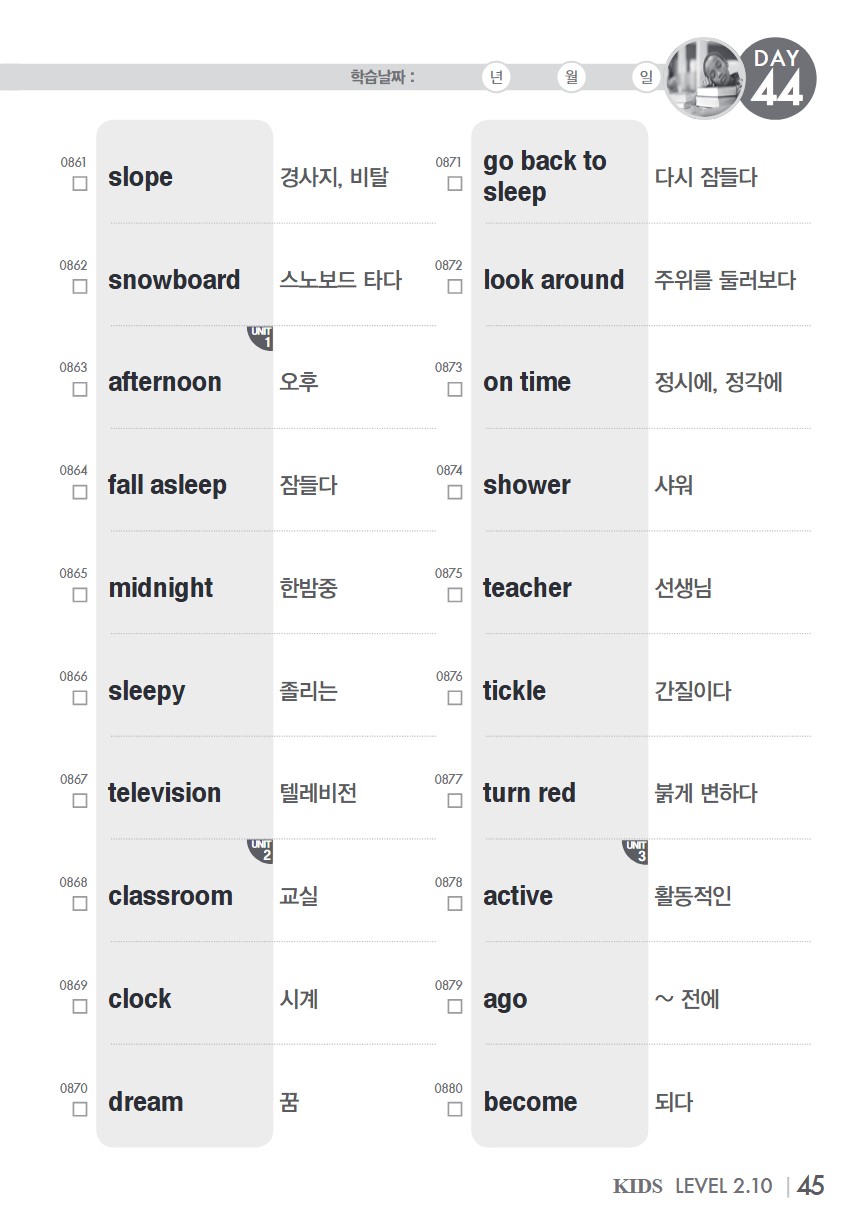 학습날짜 : 년 월 일

DAY 44

0861
☐ slope 경사지, 비탈

0862
☐ snowboard 스노보드 타다

UNIT 1

0863
☐ afternoon 오후

0864
☐ fall asleep 잠들다

0865
☐ midnight 한밤중

0866
☐ sleepy 졸리는

0867
☐ television 텔레비전

UNIT 2

0868
☐ classroom 교실

0869
☐ clock 시계

0870
☐ dream 꿈

0871
☐ go back to sleep 다시 잠들다

0872
☐ look around 주위를 둘러보다

0873
☐ on time 정시에, 정각에

0874
☐ shower 샤워

0875
☐ teacher 선생님

0876
☐ tickle 간질이다

0877
☐ turn red 붉게 변하다

UNIT 3

0878
☐ active 활동적인

0879
☐ ago ~ 전에

0880
☐ become 되다

KIDS LEVEL 2.10 | 45